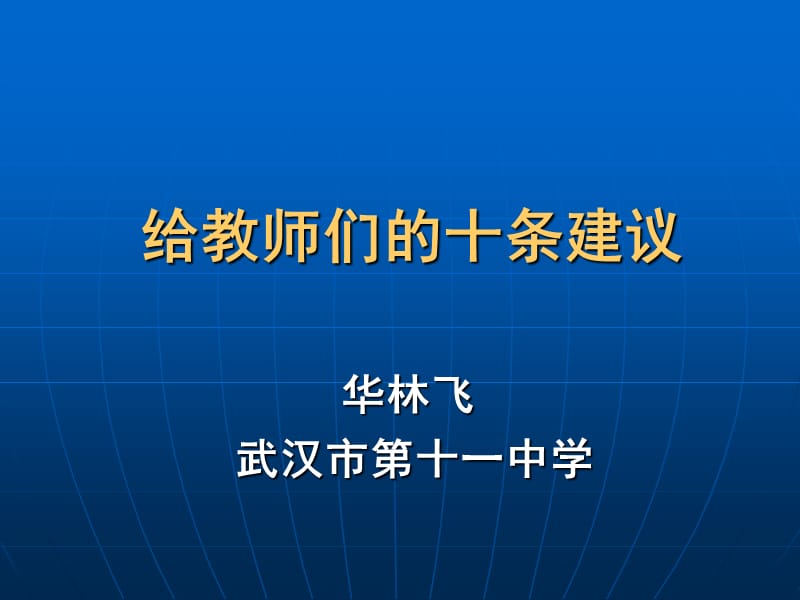 给教师们的十条建议

华林飞
武汉市第十一中学